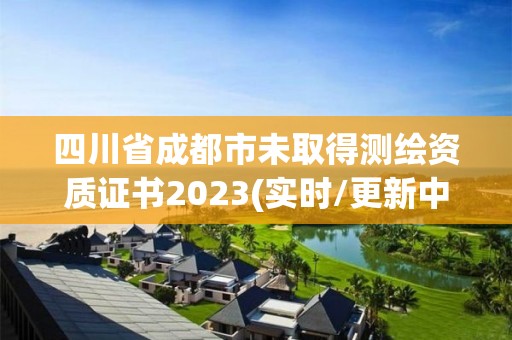 四川省成都市未取得测绘资质证书2023(实时/更新中